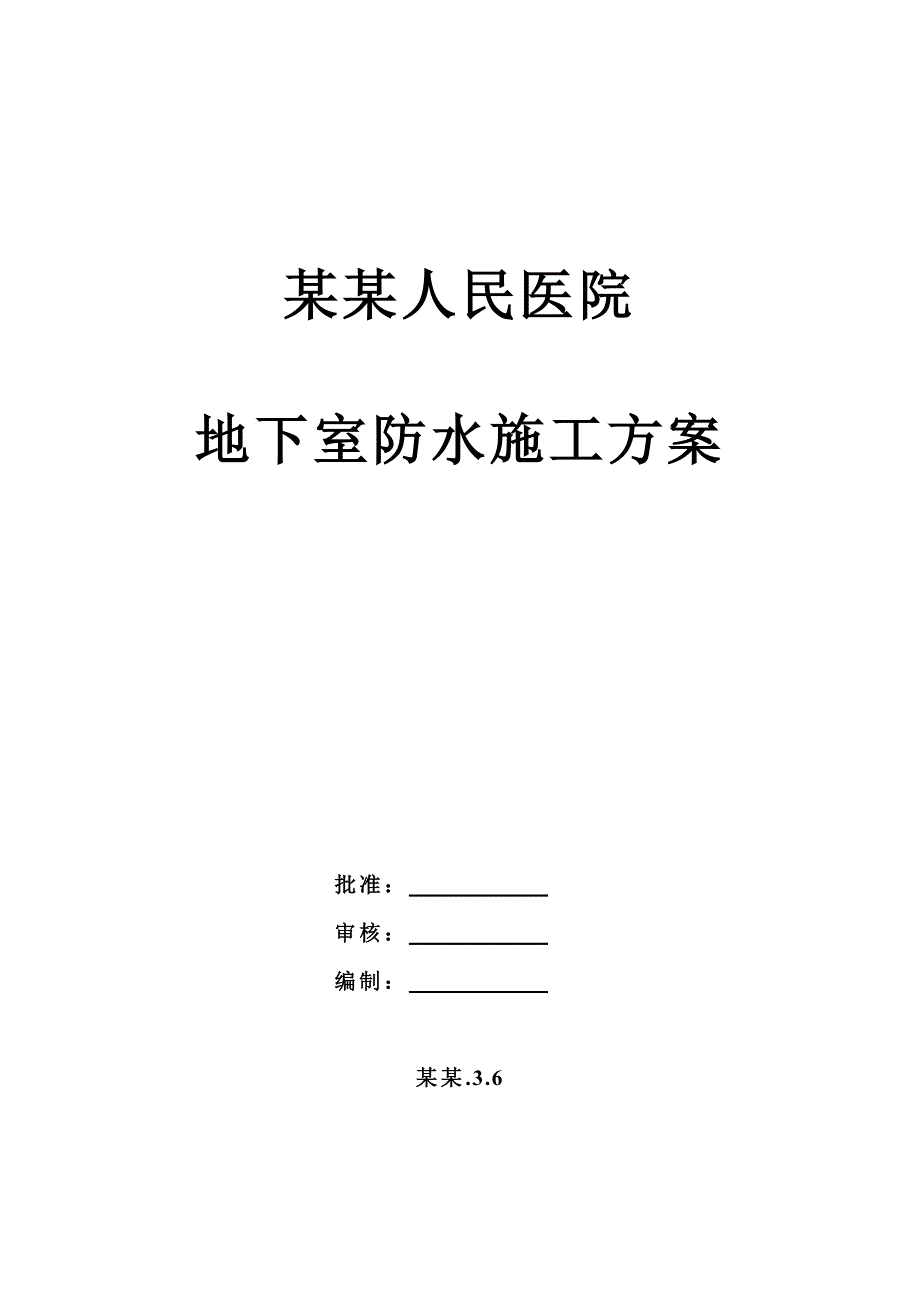 某某人民医院

地下室防水施工方案

批准：

审核：

编制：

某某.3.6